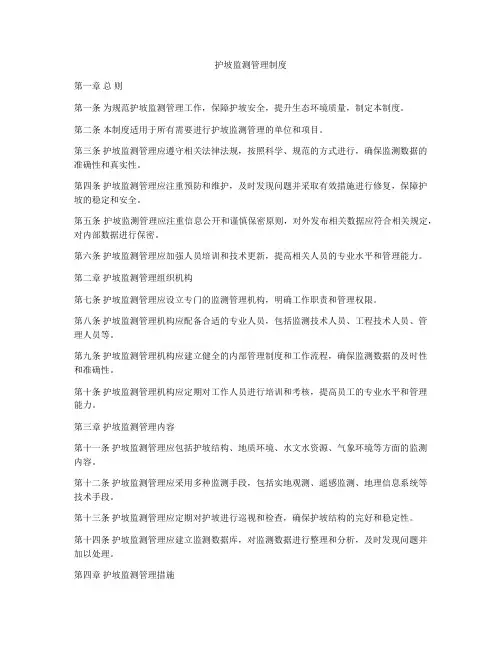 护坡监测管理制度

第一章 总 则

第一条 为规范护坡监测管理工作，保障护坡安全，提升生态环境质量，制定本制度。

第二条 本制度适用于所有需要进行护坡监测管理的单位和项目。

第三条 护坡监测管理应遵守相关法律法规，按照科学、规范的方式进行，确保监测数据的准确性和真实性。

第四条 护坡监测管理应注重预防和维护，及时发现问题并采取有效措施进行修复，保障护坡的稳定和安全。

第五条 护坡监测管理应注重信息公开和谨慎保密原则，对外发布相关数据应符合相关规定，对内部数据进行保密。

第六条 护坡监测管理应加强人员培训和技术更新，提高相关人员的专业水平和管理能力。

第二章 护坡监测管理组织机构

第七条 护坡监测管理应设立专门的监测管理机构，明确工作职责和管理权限。

第八条 护坡监测管理机构应配备合适的专业人员，包括监测技术人员、工程技术人员、管理人员等。

第九条 护坡监测管理机构应建立健全的内部管理制度和工作流程，确保监测数据的及时性和准确性。

第十条 护坡监测管理机构应定期对工作人员进行培训和考核，提高员工的专业水平和管理能力。

第三章 护坡监测管理内容

第十一条 护坡监测管理应包括护坡结构、地质环境、水文水资源、气象环境等方面的监测内容。

第十二条 护坡监测管理应采用多种监测手段，包括实地观测、遥感监测、地理信息系统等技术手段。

第十三条 护坡监测管理应定期对护坡进行巡视和检查，确保护坡结构的完好和稳定性。

第十四条 护坡监测管理应建立监测数据库，对监测数据进行整理和分析，及时发现问题并加以处理。

第四章 护坡监测管理措施